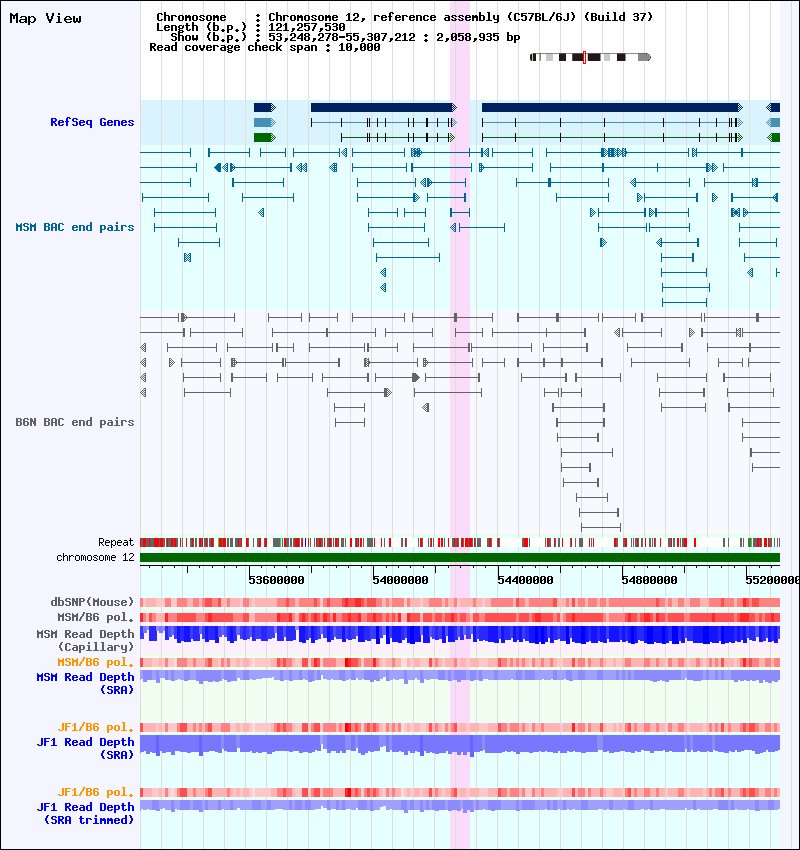 Map View

Chromosome : Chromosome 12, reference assembly (C57BL/6J) (Build 37)
Length (b.p.) : 121,257,530
Show (b.p.) : 53,248,278-55,307,212 : 2,058,935 bp
Read coverage check span : 10,000

RefSeq Genes

MSM BAC end pairs

B6N BAC end pairs

Repeat
chromosome 12

53600000
54000000
54400000
54800000
55200000

dbSNP(Mouse)
MSM/B6 pol.
MSM Read Depth (Capillary)
MSM/B6 pol.
MSM Read Depth (SRA)

JF1/B6 pol.
JF1 Read Depth (SRA)

JF1/B6 pol.
JF1 Read Depth (SRA trimmed)